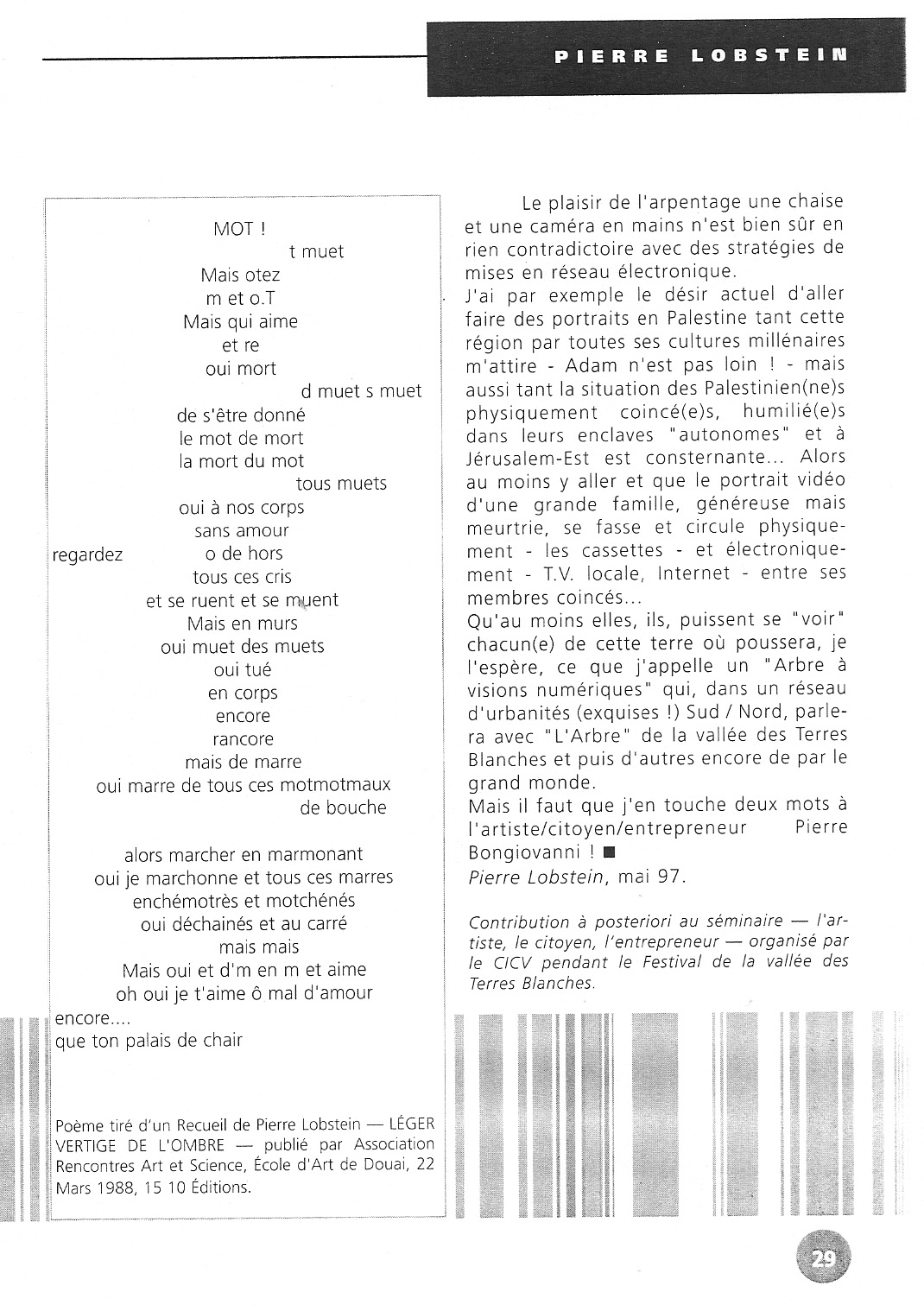 PIERRE LOBSTEIN

MOT !
t muet
Mais otez
m et o.T
Mais qui aime
et re
oui mort
d muet s muet
de s'être donné
le mot de mort
la mort du mot
tous muets
oui à nos corps
sans amour
regardez o de hors
tous ces cris
et se ruent et se muent
Mais en murs
oui muet des muets
oui tué
en corps
encore
rancore
mais de marre
oui marre de tous ces motmotmaux
de bouche

alors marcher en marmonant
oui je marchonne et tous ces marres
enchémotrès et motchénés
oui déchainés et au carré
mais mais
Mais oui et d'm en m et aime
oh oui je t'aime ô mal d'amour
encore....
que ton palais de chair

Poème tiré d'un Recueil de Pierre Lobstein — LÉGER VERTIGE DE L'OMBRE — publié par Association Rencontres Art et Science, École d'Art de Douai, 22 Mars 1988, 15 10 Éditions.

Le plaisir de l'arpentage une chaise et une caméra en mains n'est bien sûr en rien contradictoire avec des stratégies de mises en réseau électronique.
J'ai par exemple le désir actuel d'aller faire des portraits en Palestine tant cette région par toutes ses cultures millénaires m'attire - Adam n'est pas loin ! - mais aussi tant la situation des Palestinien(ne)s physiquement coincé(e)s, humilié(e)s dans leurs enclaves "autonomes" et à Jérusalem-Est est consternante... Alors au moins y aller et que le portrait vidéo d'une grande famille, généreuse mais meurtrie, se fasse et circule physiquement - les cassettes - et électroniquement - T.V. locale, Internet - entre ses membres coincés...
Qu'au moins elles, ils, puissent se "voir" chacun(e) de cette terre où poussera, je l'espère, ce que j'appelle un "Arbre à visions numériques" qui, dans un réseau d'urbanités (exquises !) Sud / Nord, parlera avec "L'Arbre" de la vallée des Terres Blanches et puis d'autres encore de par le grand monde.
Mais il faut que j'en touche deux mots à l'artiste/citoyen/entrepreneur Pierre Bongiovanni ! ■
Pierre Lobstein, mai 97.

Contribution à posteriori au séminaire — l'artiste, le citoyen, l'entrepreneur — organisé par le CICV pendant le Festival de la vallée des Terres Blanches.

29